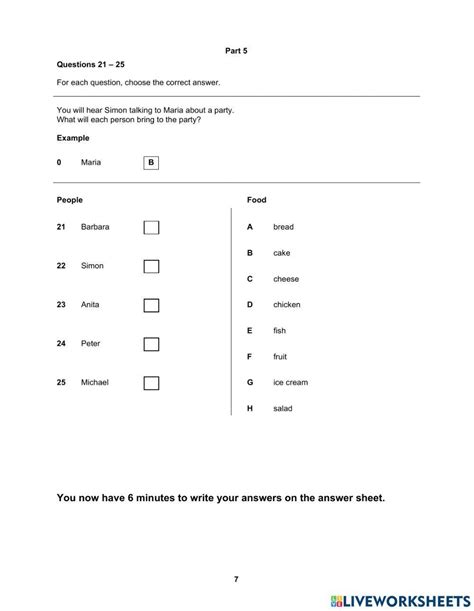 Part 5

Questions 21 – 25

For each question, choose the correct answer.

You will hear Simon talking to Maria about a party.
What will each person bring to the party?

Example

0 Maria B

People

21 Barbara

22 Simon

23 Anita

24 Peter

25 Michael

Food

A bread

B cake

C cheese

D chicken

E fish

F fruit

G ice cream

H salad

You now have 6 minutes to write your answers on the answer sheet.

7

LIVEWORKSHEETS